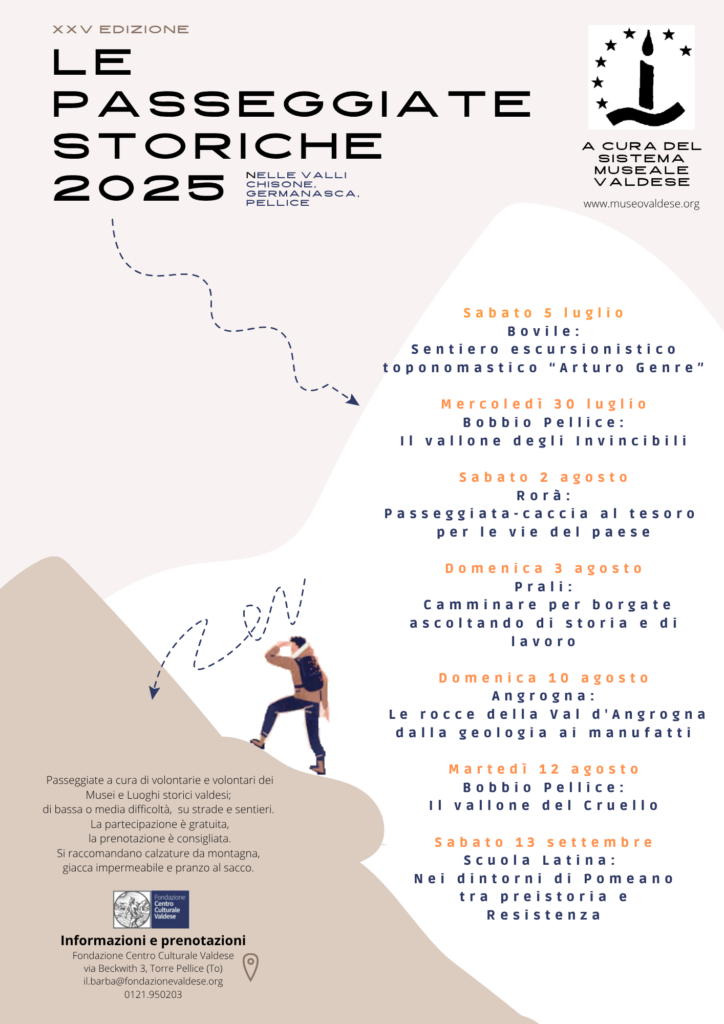 XXV EDIZIONE

LE PASSEGGIATE STORICHE 2025

NELLE VALLI CHISONE, GERMANASCA, PELLICE

A CURA DEL SISTEMA MUSEALE VALDESE

www.museovaldese.org

Sabato 5 luglio
Bovile:
Sentiero escursionistico toponomastico "Arturo Genre"

Mercoledì 30 luglio
Bobbio Pellice:
Il vallone degli Invincibili

Sabato 2 agosto
Rorà:
Passeggiata-caccia al tesoro per le vie del paese

Domenica 3 agosto
Prali:
Camminare per borgate ascoltando di storia e di lavoro

Domenica 10 agosto
Angrogna:
Le rocce della Val d'Angrogna dalla geologia ai manufatti

Martedì 12 agosto
Bobbio Pellice:
Il vallone del Cruello

Sabato 13 settembre
Scuola Latina:
Nei dintorni di Pomeano tra preistoria e Resistenza

Passeggiate a cura di volontarie e volontari dei Musei e Luoghi storici valdesi;
di bassa o media difficoltà, su strade e sentieri.
La partecipazione è gratuita,
la prenotazione è consigliata.
Si raccomandano calzature da montagna,
giacca impermeabile e pranzo al sacco.

Fondazione Centro Culturale Valdese

Informazioni e prenotazioni
Fondazione Centro Culturale Valdese
via Beckwith 3, Torre Pellice (To)
il.barba@fondazionevaldese.org
0121.950203